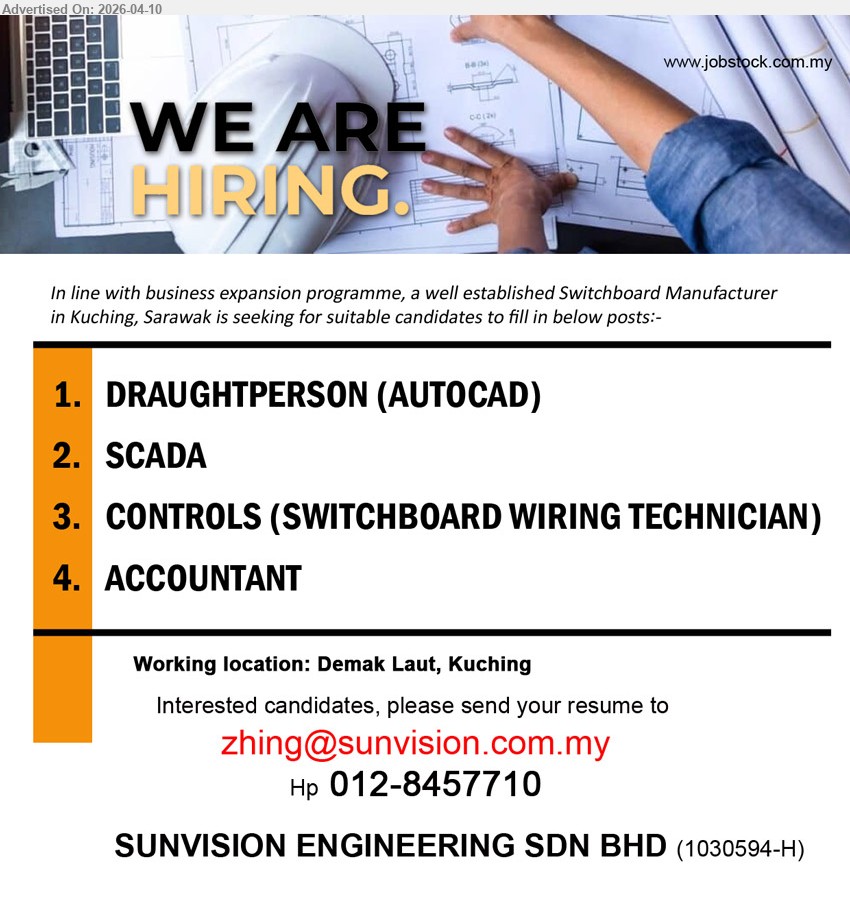 Advertised On: 2026-04-10

www.jobstock.com.my

WE ARE HIRING.

In line with business expansion programme, a well established Switchboard Manufacturer in Kuching, Sarawak is seeking for suitable candidates to fill in below posts:-

1. DRAUGHTPERSON (AUTOCAD)
2. SCADA
3. CONTROLS (SWITCHBOARD WIRING TECHNICIAN)
4. ACCOUNTANT

Working location: Demak Laut, Kuching

Interested candidates, please send your resume to

zhing@sunvision.com.my

Hp 012-8457710

SUNVISION ENGINEERING SDN BHD (1030594-H)